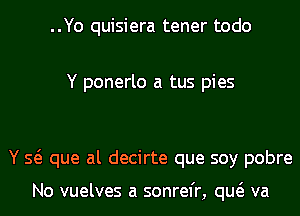 ..Yo quisiera tener todo

Y ponerlo a tus pies

Y sé que al decirte que soy pobre

No vuelves a sonreír, qué va